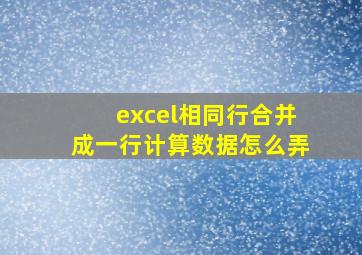 excel相同行合并成一行计算数据怎么弄